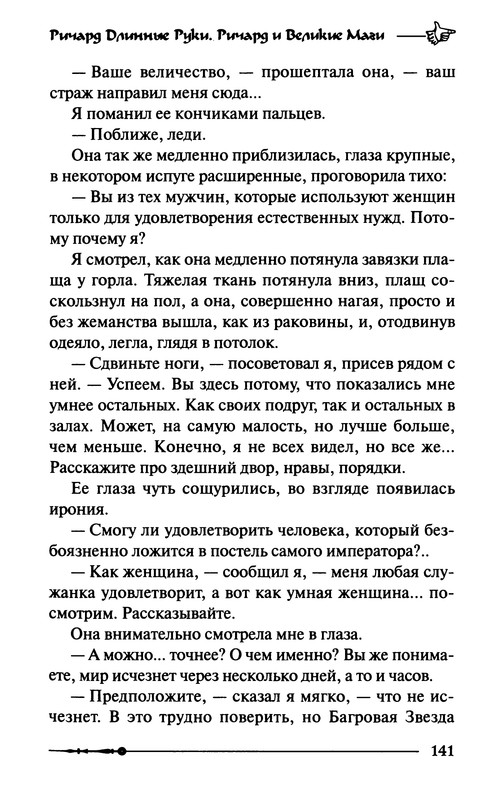 Ричард Длинные Руки. Ричард и Великие Маги

— Ваше величество, — прошептала она, — ваш страж направил меня сюда...

Я поманил ее кончиками пальцев.

— Поближе, леди.

Она так же медленно приблизилась, глаза крупные, в некотором испуге расширенные, проговорила тихо:

— Вы из тех мужчин, которые используют женщин только для удовлетворения естественных нужд. Потому почему я?

Я смотрел, как она медленно потянула завязки плаща у горла. Тяжелая ткань потянула вниз, плащ соскользнул на пол, а она, совершенно нагая, просто и без жеманства вышла, как из раковины, и, отодвинув одеяло, легла, глядя в потолок.

— Сдвиньте ноги, — посоветовал я, присев рядом с ней. — Успеем. Вы здесь потому, что показались мне умнее остальных. Как своих подруг, так и остальных в залах. Может, на самую малость, но лучше больше, чем меньше. Конечно, я не всех видел, но все же... Расскажите про здешний двор, нравы, порядки.

Ее глаза чуть сощурились, во взгляде появилась ирония.

— Смогу ли удовлетворить человека, который безбоязненно ложится в постель самого императора?..

— Как женщина, — сообщил я, — меня любая служанка удовлетворит, а вот как умная женщина... посмотрим. Рассказывайте.

Она внимательно смотрела мне в глаза.

— А можно... точнее? О чем именно? Вы же понимаете, мир исчезнет через несколько дней, а то и часов.

— Предположите, — сказал я мягко, — что не исчезнет. В это трудно поверить, но Багровая Звезда

141